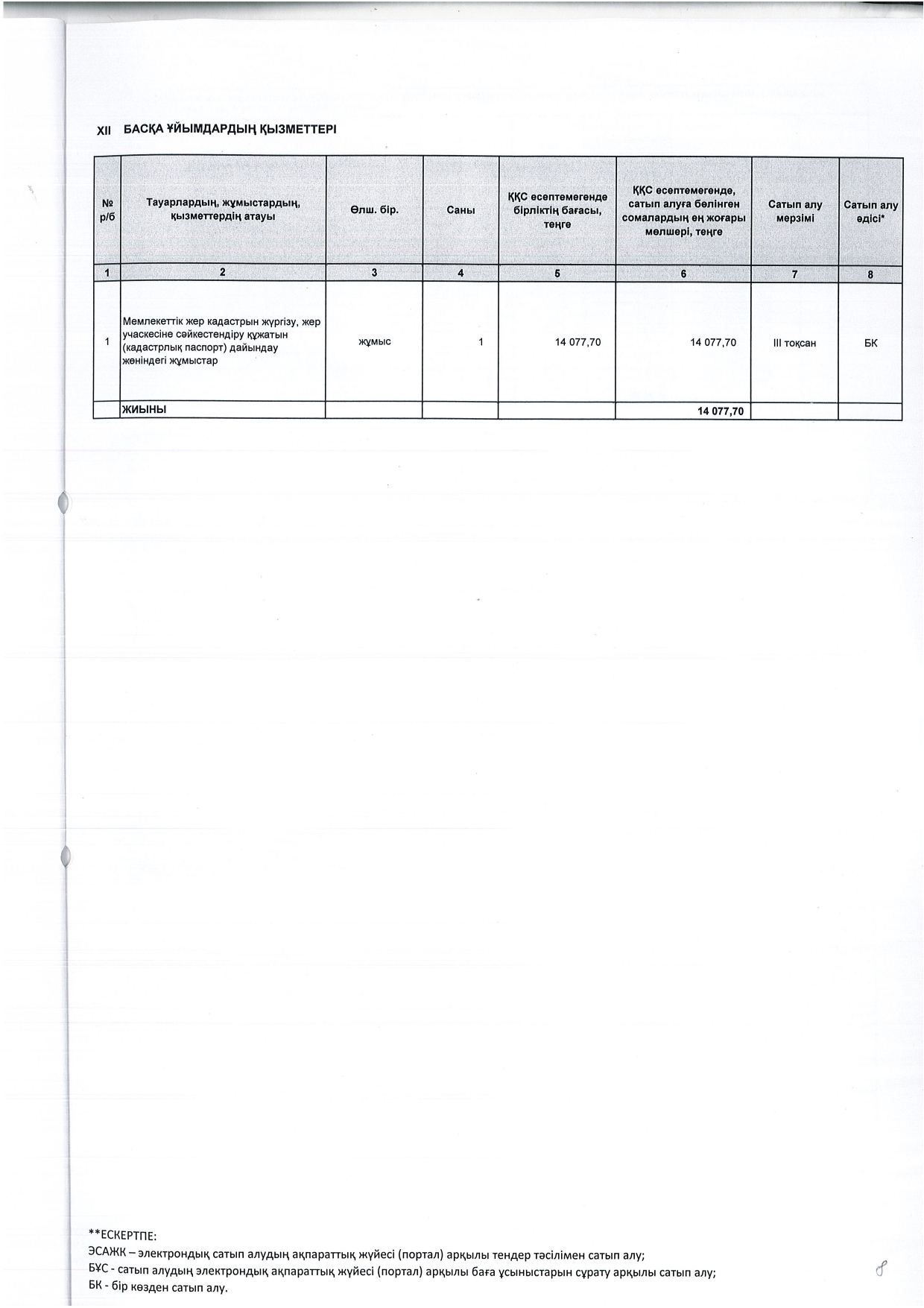 XII БАСҚА ҰЙЫМДАРДЫҢ ҚЫЗМЕТТЕРІ

| № р/б | Тауарлардың, жұмыстардың, қызметтердің атауы | Өлш. бір. | Саны | ҚҚС есептемегенде бірліктің бағасы, теңге | ҚҚС есептемегенде, сатып алуға бөлінген сомалардың ең жоғары мөлшері, теңге | Сатып алу мерзімі | Сатып алу әдісі* |
|---|---|---|---|---|---|---|---|
| 1 | 2 | 3 | 4 | 5 | 6 | 7 | 8 |
| 1 | Мемлекеттік жер кадастрын жүргізу, жер учаскесіне сәйкестендіру құжатын (кадастрлық паспорт) дайындау жөніндегі жұмыстар | жұмыс | 1 | 14 077,70 | 14 077,70 | III тоқсан | БК |
|  | ЖИЫНЫ |  |  |  | 14 077,70 |  |  |

**ЕСКЕРТПЕ:
ЭСАЖК – электрондық сатып алудың ақпараттық жүйесі (портал) арқылы тендер тәсілімен сатып алу;
БҰС - сатып алудың электрондық ақпараттық жүйесі (портал) арқылы баға ұсыныстарын сұрату арқылы сатып алу;
БК - бір көзден сатып алу.

8